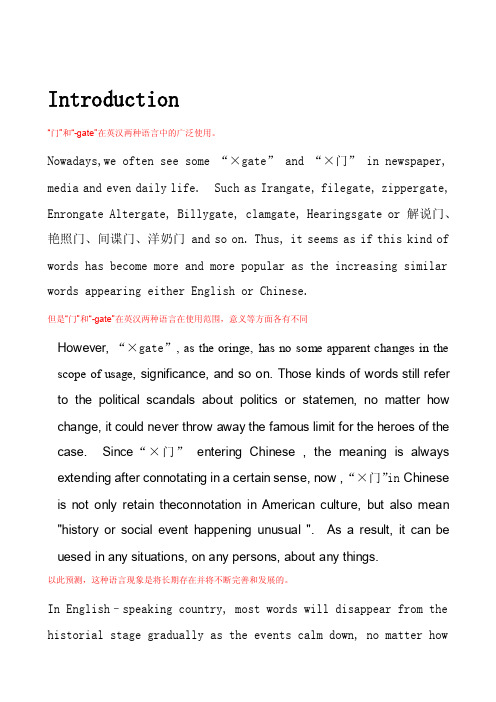 Introduction

"门"和"-gate"在英汉两种语言中的广泛使用。

Nowadays,we often see some “×gate” and “×门” in newspaper, media and even daily life. Such as Irangate, filegate, zippergate, Enrongate Altergate, Billygate, clamgate, Hearingsgate or 解说门、艳照门、间谍门、洋奶门 and so on. Thus, it seems as if this kind of words has become more and more popular as the increasing similar words appearing either English or Chinese.

但是"门"和"-gate"在英汉两种语言在使用范围，意义等方面各有不同

However, “×gate”, as the oringe, has no some apparent changes in the scope of usage, significance, and so on. Those kinds of words still refer to the political scandals about politics or statemen, no matter how change, it could never throw away the famous limit for the heroes of the case. Since “×门” entering Chinese , the meaning is always extending after connotating in a certain sense, now , “×门”in Chinese is not only retain theconnotation in American culture, but also mean "history or social event happening unusual ". As a result, it can be uesed in any situations, on any persons, about any things.

以此预测，这种语言现象是将长期存在并将不断完善和发展的。

In English–speaking country, most words will disappear from the historial stage gradually as the events calm down, no matter how